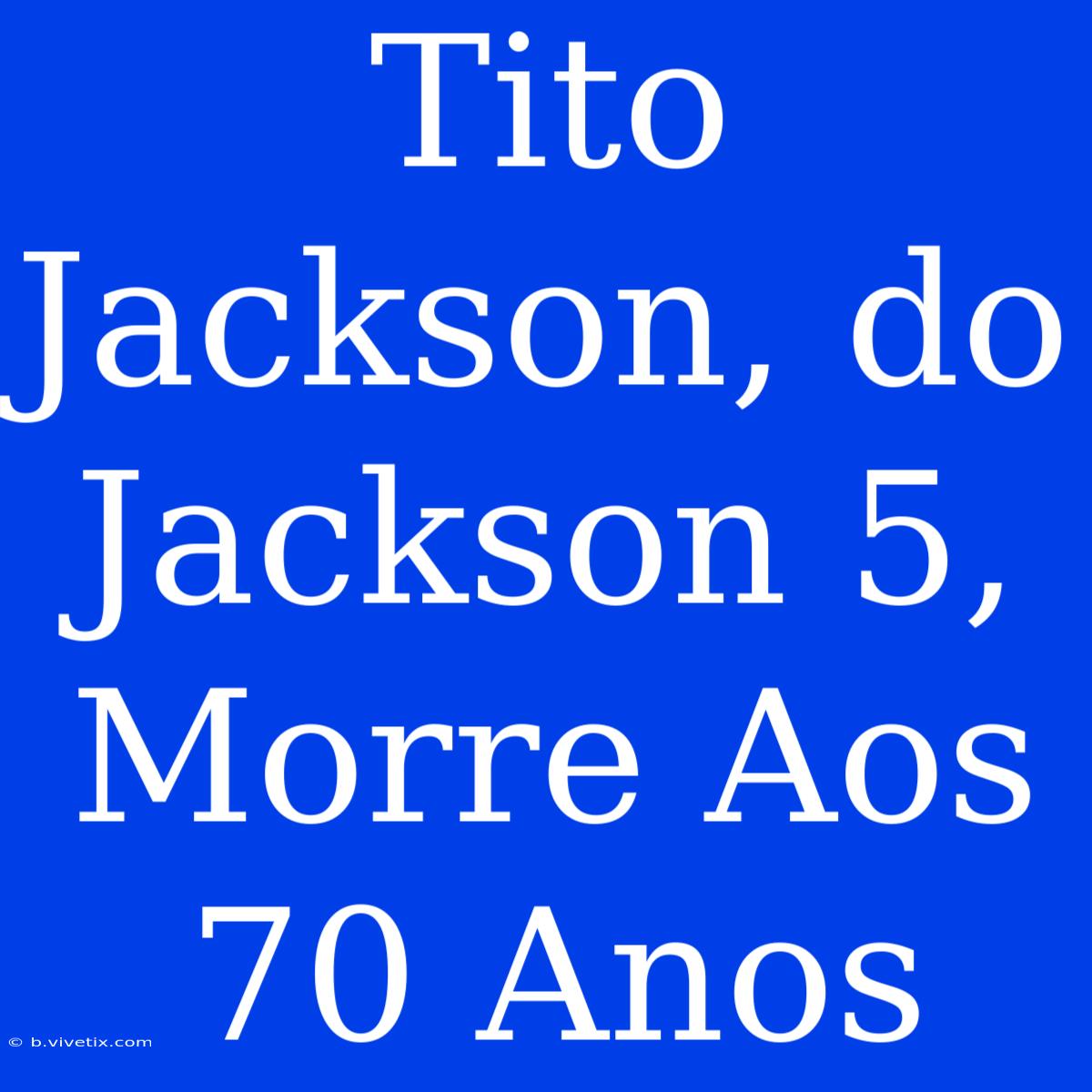 Tito Jackson, do Jackson 5, Morre Aos 70 Anos

© b.vivetix.com